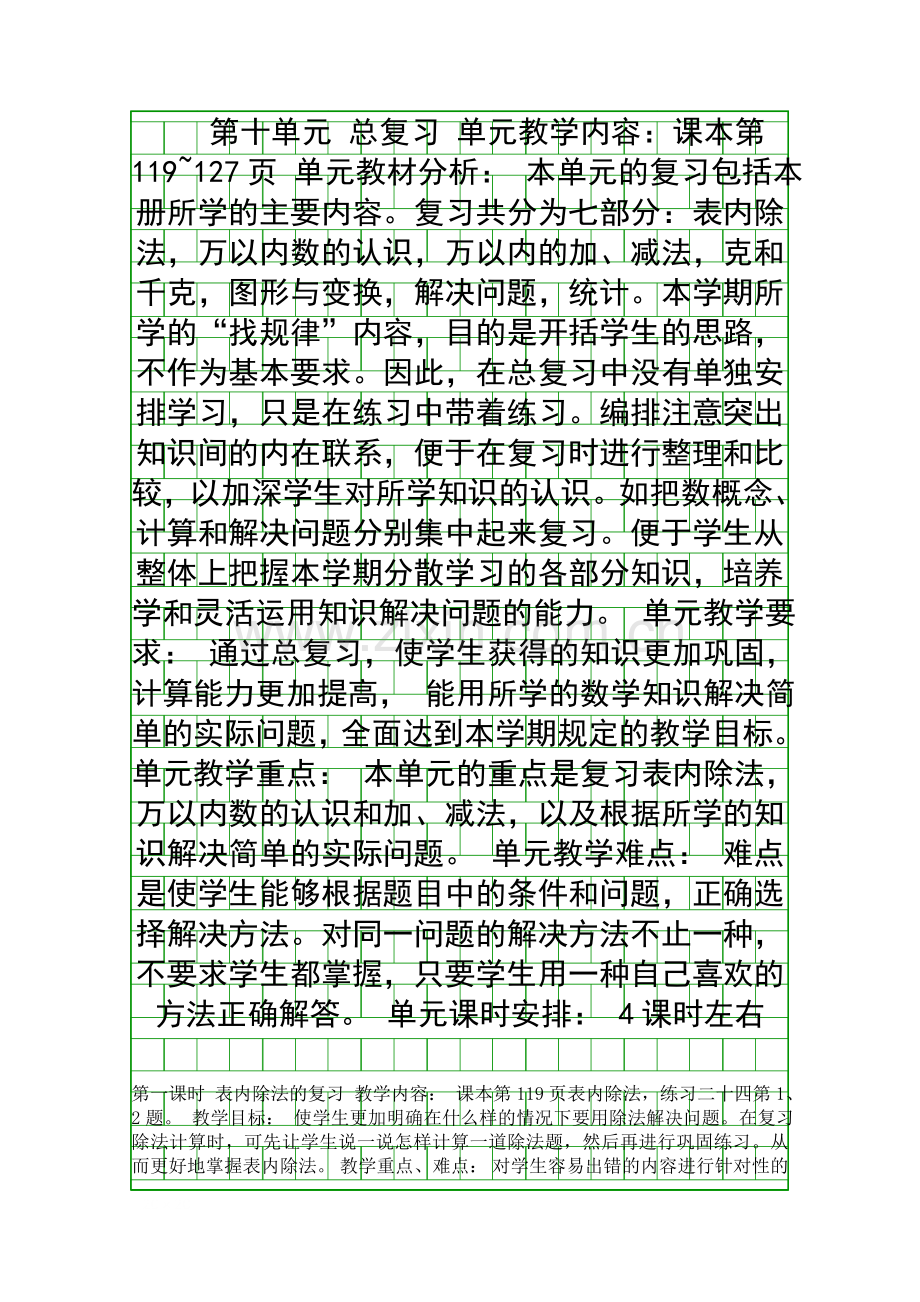 第十单元 总复习 单元教学内容：课本第119~127页 单元教材分析： 本单元的复习包括本册所学的主要内容。复习共分为七部分：表内除法，万以内数的认识，万以内的加、减法，克和千克，图形与变换，解决问题，统计。本学期所学的“找规律”内容，目的是开括学生的思路，不作为基本要求。因此，在总复习中没有单独安排学习，只是在练习中带着练习。编排注意突出知识间的内在联系，便于在复习时进行整理和比较，以加深学生对所学知识的认识。如把数概念、计算和解决问题分别集中起来复习。便于学生从整体上把握本学期分散学习的各部分知识，培养学和灵活运用知识解决问题的能力。 单元教学要求： 通过总复习，使学生获得的知识更加巩固，计算能力更加提高， 能用所学的数学知识解决简单的实际问题，全面达到本学期规定的教学目标。单元教学重点： 本单元的重点是复习表内除法，万以内数的认识和加、减法，以及根据所学的知识解决简单的实际问题。 单元教学难点： 难点是使学生能够根据题目中的条件和问题，正确选择解决方法。对同一问题的解决方法不止一种，不要求学生都掌握，只要学生用一种自己喜欢的方法正确解答。 单元课时安排： 4课时左右

第一课时 表内除法的复习 教学内容： 课本第119页表内除法，练习二十四第1、2题。 教学目标： 使学生更加明确在什么样的情况下要用除法解决问题。在复习除法计算时，可先让学生说一说怎样计算一道除法题，然后再进行巩固练习。从而更好地掌握表内除法。 教学重点、难点： 对学生容易出错的内容进行针对性的